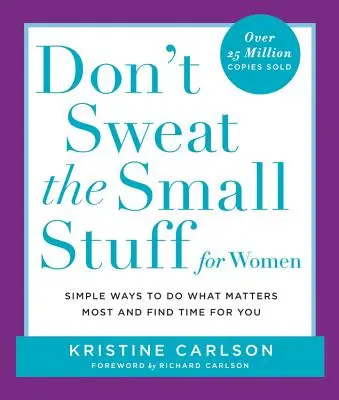 Over
25 Million
COPIES SOLD

Don't Sweat the Small Stuff for Women

SIMPLE WAYS TO DO WHAT MATTERS MOST AND FIND TIME FOR YOU

KRISTINE CARLSON

FOREWORD by RICHARD CARLSON